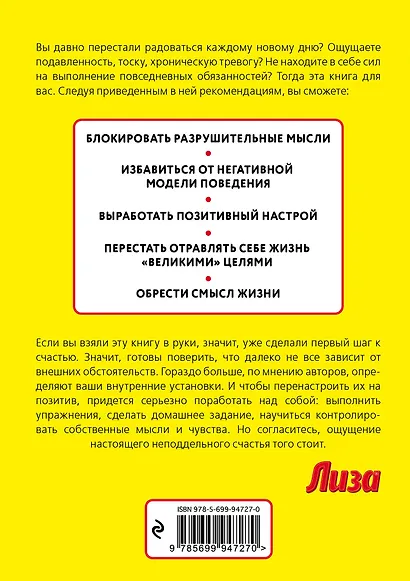 Вы давно перестали радоваться каждому новому дню? Ощущаете подавленность, тоску, хроническую тревогу? Не находите в себе сил на выполнение повседневных обязанностей? Тогда эта книга для вас. Следуя приведенным в ней рекомендациям, вы сможете:

БЛОКИРОВАТЬ РАЗРУШИТЕЛЬНЫЕ МЫСЛИ

ИЗБАВИТЬСЯ ОТ НЕГАТИВНОЙ МОДЕЛИ ПОВЕДЕНИЯ

ВЫРАБОТАТЬ ПОЗИТИВНЫЙ НАСТРОЙ

ПЕРЕСТАТЬ ОТРАВЛЯТЬ СЕБЕ ЖИЗНЬ «ВЕЛИКИМИ» ЦЕЛЯМИ

ОБРЕСТИ СМЫСЛ ЖИЗНИ

Если вы взяли эту книгу в руки, значит, уже сделали первый шаг к счастью. Значит, готовы поверить, что далеко не все зависит от внешних обстоятельств. Гораздо больше, по мнению авторов, определяют ваши внутренние установки. И чтобы перенастроить их на позитив, придется серьезно поработать над собой: выполнить упражнения, сделать домашнее задание, научиться контролировать собственные мысли и чувства. Но согласитесь, ощущение настоящего неподдельного счастья того стоит.

Лиза

ISBN 978-5-699-94727-0

9 785699 947270 >